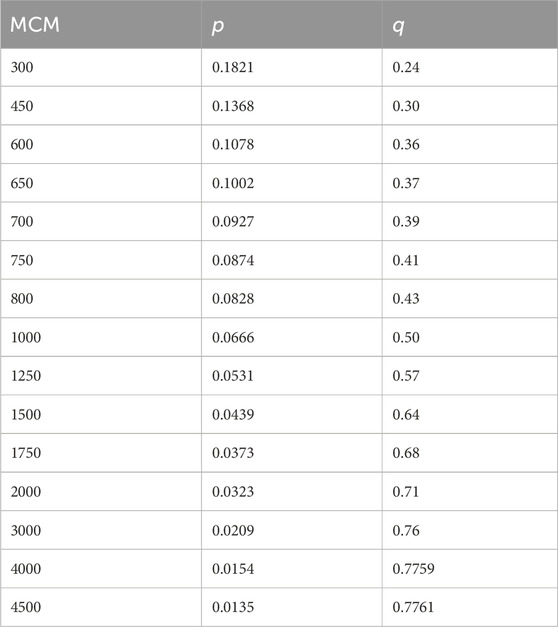 | MCM | $p$ | $q$ |
|---|---|---|
| 300 | 0.1821 | 0.24 |
| 450 | 0.1368 | 0.30 |
| 600 | 0.1078 | 0.36 |
| 650 | 0.1002 | 0.37 |
| 700 | 0.0927 | 0.39 |
| 750 | 0.0874 | 0.41 |
| 800 | 0.0828 | 0.43 |
| 1000 | 0.0666 | 0.50 |
| 1250 | 0.0531 | 0.57 |
| 1500 | 0.0439 | 0.64 |
| 1750 | 0.0373 | 0.68 |
| 2000 | 0.0323 | 0.71 |
| 3000 | 0.0209 | 0.76 |
| 4000 | 0.0154 | 0.7759 |
| 4500 | 0.0135 | 0.7761 |